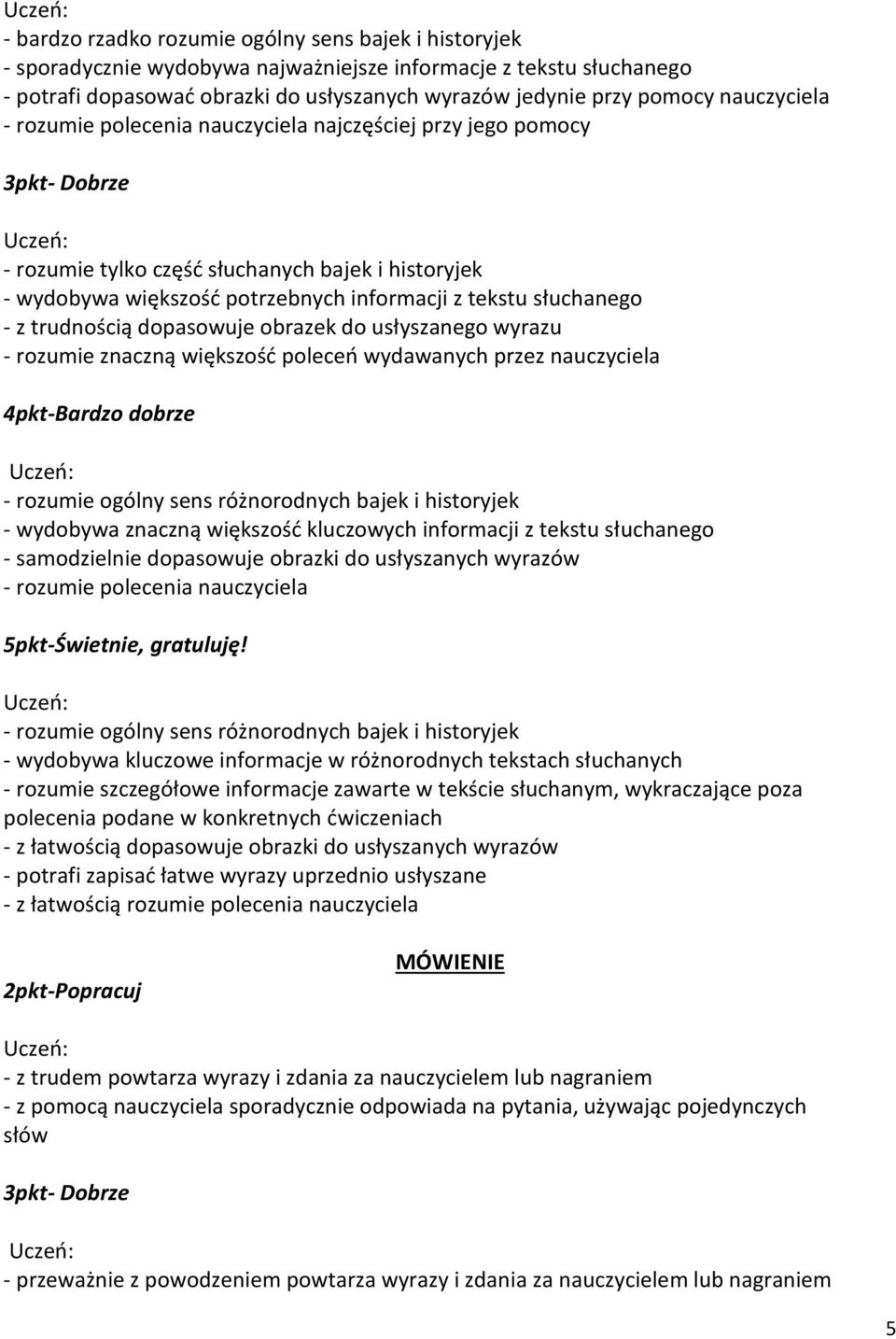 Uczeń:
- bardzo rzadko rozumie ogólny sens bajek i historyjek
- sporadycznie wydobywa najważniejsze informacje z tekstu słuchanego
- potrafi dopasować obrazki do usłyszanych wyrazów jedynie przy pomocy nauczyciela
- rozumie polecenia nauczyciela najczęściej przy jego pomocy

3pkt- Dobrze

Uczeń:
- rozumie tylko część słuchanych bajek i historyjek
- wydobywa większość potrzebnych informacji z tekstu słuchanego
- z trudnością dopasowuje obrazek do usłyszanego wyrazu
- rozumie znaczną większość poleceń wydawanych przez nauczyciela

4pkt-Bardzo dobrze

Uczeń:
- rozumie ogólny sens różnorodnych bajek i historyjek
- wydobywa znaczną większość kluczowych informacji z tekstu słuchanego
- samodzielnie dopasowuje obrazki do usłyszanych wyrazów
- rozumie polecenia nauczyciela

5pkt-Świetnie, gratuluję!

Uczeń:
- rozumie ogólny sens różnorodnych bajek i historyjek
- wydobywa kluczowe informacje w różnorodnych tekstach słuchanych
- rozumie szczegółowe informacje zawarte w tekście słuchanym, wykraczające poza polecenia podane w konkretnych ćwiczeniach
- z łatwością dopasowuje obrazki do usłyszanych wyrazów
- potrafi zapisać łatwe wyrazy uprzednio usłyszane
- z łatwością rozumie polecenia nauczyciela

MÓWIENIE

2pkt-Popracuj

Uczeń:
- z trudem powtarza wyrazy i zdania za nauczycielem lub nagraniem
- z pomocą nauczyciela sporadycznie odpowiada na pytania, używając pojedynczych słów

3pkt- Dobrze

Uczeń:
- przeważnie z powodzeniem powtarza wyrazy i zdania za nauczycielem lub nagraniem

5